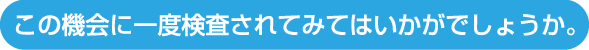 この機会に一度検査されてみてはいかがでしょうか。